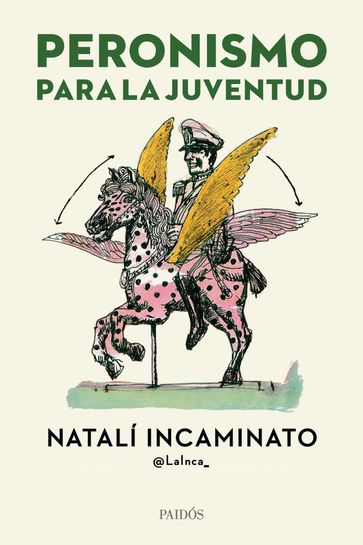 PERONISMO
PARA LA JUVENTUD

NATALÍ INCAMINATO
@LaInca_

PAIDÓS